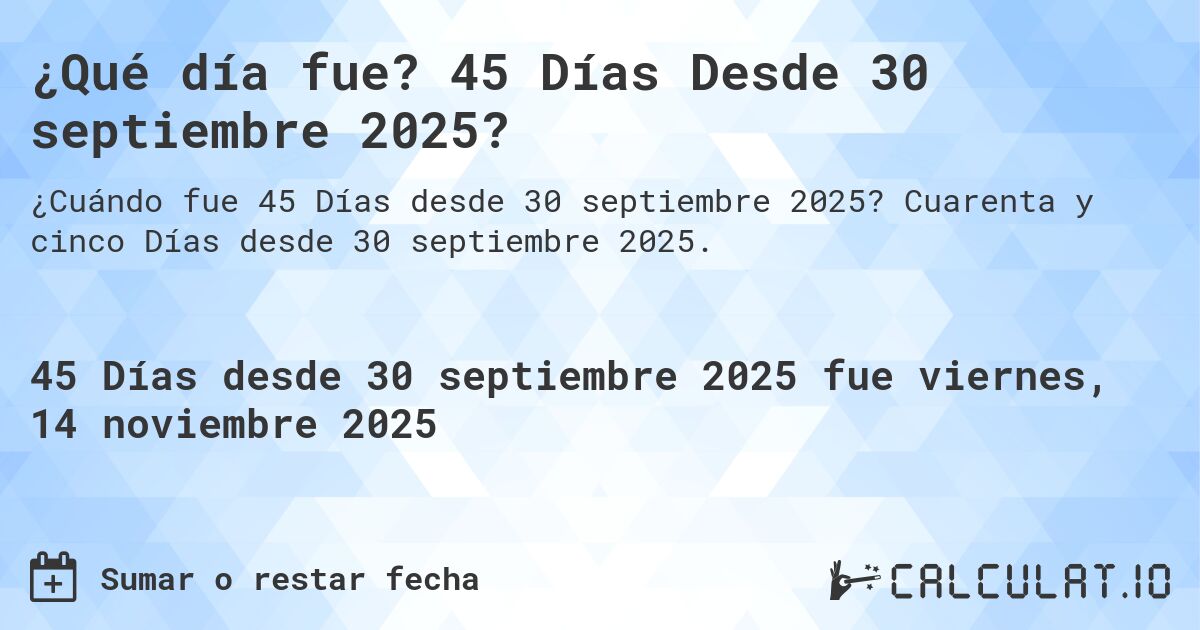 ¿Qué día fue? 45 Días Desde 30 septiembre 2025?

¿Cuándo fue 45 Días desde 30 septiembre 2025? Cuarenta y cinco Días desde 30 septiembre 2025.

45 Días desde 30 septiembre 2025 fue viernes, 14 noviembre 2025

Sumar o restar fecha

CALCULAT.IO